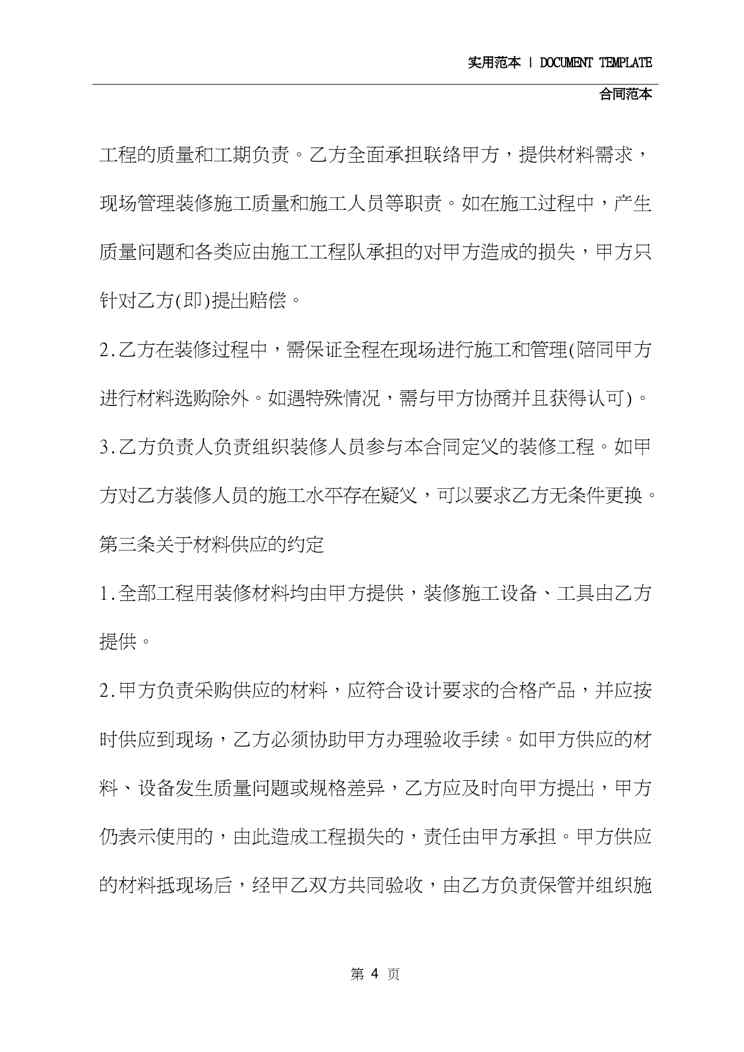 实用范本 | DOCUMENT TEMPLATE

合同范本

工程的质量和工期负责。乙方全面承担联络甲方，提供材料需求，现场管理装修施工质量和施工人员等职责。如在施工过程中，产生质量问题和各类应由施工工程队承担的对甲方造成的损失，甲方只针对乙方(即)提出赔偿。

2.乙方在装修过程中，需保证全程在现场进行施工和管理(陪同甲方进行材料选购除外。如遇特殊情况，需与甲方协商并且获得认可)。

3.乙方负责人负责组织装修人员参与本合同定义的装修工程。如甲方对乙方装修人员的施工水平存在疑义，可以要求乙方无条件更换。

第三条关于材料供应的约定

1.全部工程用装修材料均由甲方提供，装修施工设备、工具由乙方提供。

2.甲方负责采购供应的材料，应符合设计要求的合格产品，并应按时供应到现场，乙方必须协助甲方办理验收手续。如甲方供应的材料、设备发生质量问题或规格差异，乙方应及时向甲方提出，甲方仍表示使用的，由此造成工程损失的，责任由甲方承担。甲方供应的材料抵现场后，经甲乙双方共同验收，由乙方负责保管并组织施

第 4 页